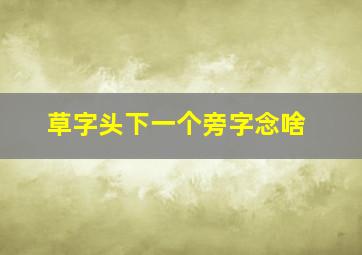 草字头下一个旁字念啥